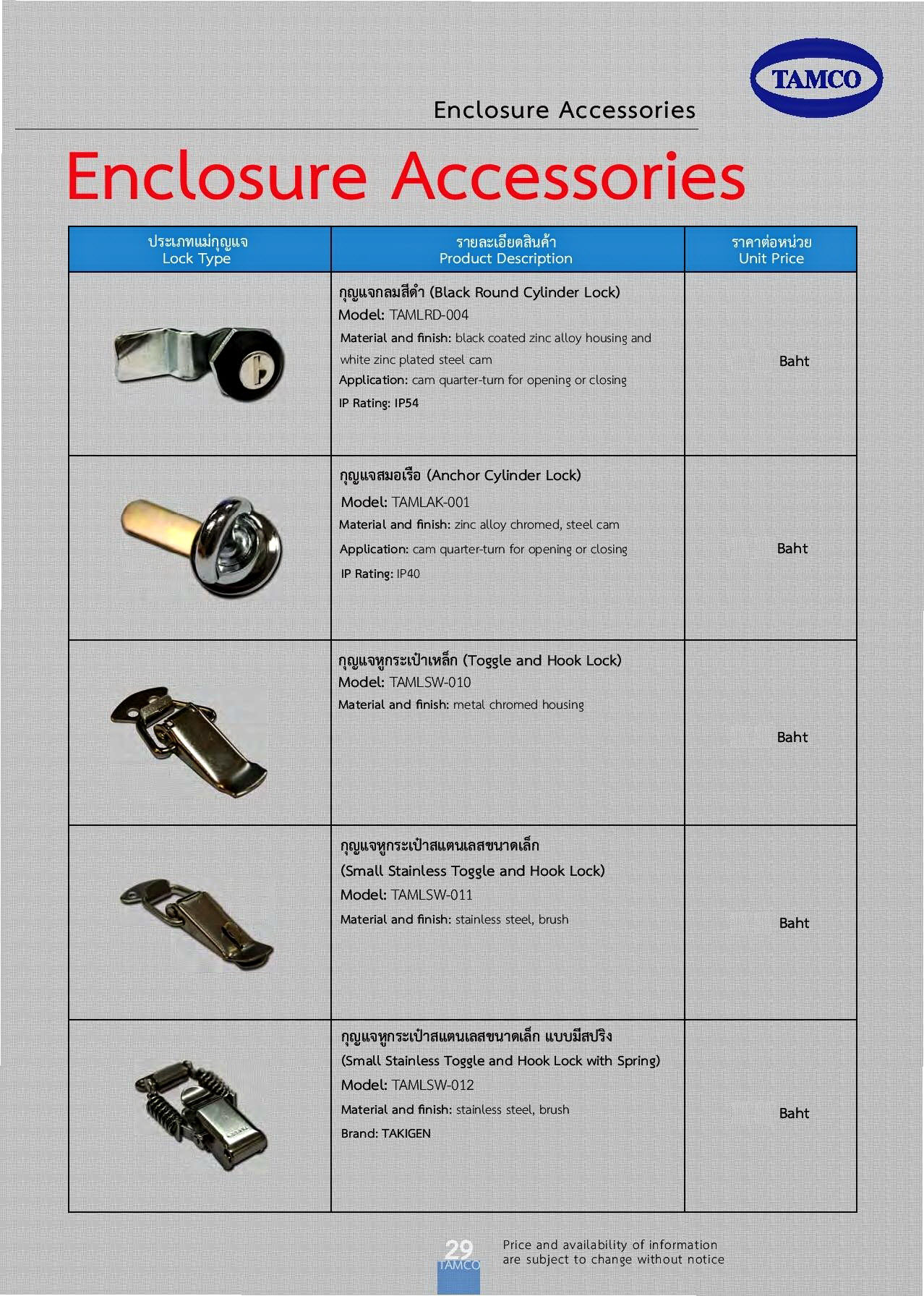 TAMCO

Enclosure Accessories

Enclosure Accessories

| ประเภทแม่กุญแจ Lock Type | รายละเอียดสินค้า Product Description | ราคาต่อหน่วย Unit Price |
|---|---|---|
| | กุญแจกลมสีดำ (Black Round Cylinder Lock) Model: TAMLRD-004 Material and finish: black coated zinc alloy housing and white zinc plated steel cam Application: cam quarter-turn for opening or closing IP Rating: IP54 | Baht |
| | กุญแจสมอเรือ (Anchor Cylinder Lock) Model: TAMLAK-001 Material and finish: zinc alloy chromed, steel cam Application: cam quarter-turn for opening or closing IP Rating: IP40 | Baht |
| | กุญแจหูกระเป๋าเหล็ก (Toggle and Hook Lock) Model: TAMLSW-010 Material and finish: metal chromed housing | Baht |
| | กุญแจหูกระเป๋าสแตนเลสขนาดเล็ก (Small Stainless Toggle and Hook Lock) Model: TAMLSW-011 Material and finish: stainless steel, brush | Baht |
| | กุญแจหูกระเป๋าสแตนเลสขนาดเล็ก แบบมีสปริง (Small Stainless Toggle and Hook Lock with Spring) Model: TAMLSW-012 Material and finish: stainless steel, brush Brand: TAKIGEN | Baht |

29
TAMCO

Price and availability of information are subject to change without notice